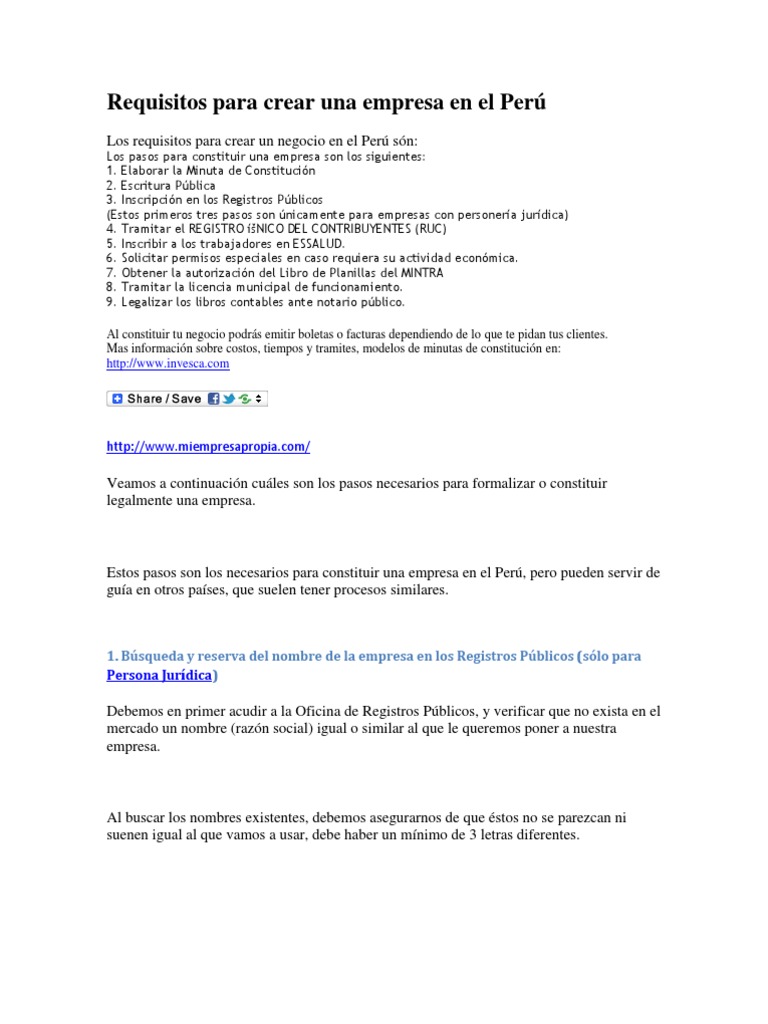 Requisitos para crear una empresa en el Perú

Los requisitos para crear un negocio en el Perú són:
Los pasos para constituir una empresa son los siguientes:
1. Elaborar la Minuta de Constitución
2. Escritura Pública
3. Inscripción en los Registros Públicos
(Estos primeros tres pasos son únicamente para empresas con personería jurídica)
4. Tramitar el REGISTRO ÚNICO DEL CONTRIBUYENTES (RUC)
5. Inscribir a los trabajadores en ESSALUD.
6. Solicitar permisos especiales en caso requiera su actividad económica.
7. Obtener la autorización del Libro de Planillas del MINTRA
8. Tramitar la licencia municipal de funcionamiento.
9. Legalizar los libros contables ante notario público.

Al constituir tu negocio podrás emitir boletas o facturas dependiendo de lo que te pidan tus clientes.
Mas información sobre costos, tiempos y tramites, modelos de minutas de constitución en:
http://www.invesca.com

Share / Save

http://www.miempresapropia.com/

Veamos a continuación cuáles son los pasos necesarios para formalizar o constituir legalmente una empresa.

Estos pasos son los necesarios para constituir una empresa en el Perú, pero pueden servir de guía en otros países, que suelen tener procesos similares.

1. Búsqueda y reserva del nombre de la empresa en los Registros Públicos (sólo para Persona Jurídica)

Debemos en primer acudir a la Oficina de Registros Públicos, y verificar que no exista en el mercado un nombre (razón social) igual o similar al que le queremos poner a nuestra empresa.

Al buscar los nombres existentes, debemos asegurarnos de que éstos no se parezcan ni suenen igual al que vamos a usar, debe haber un mínimo de 3 letras diferentes.